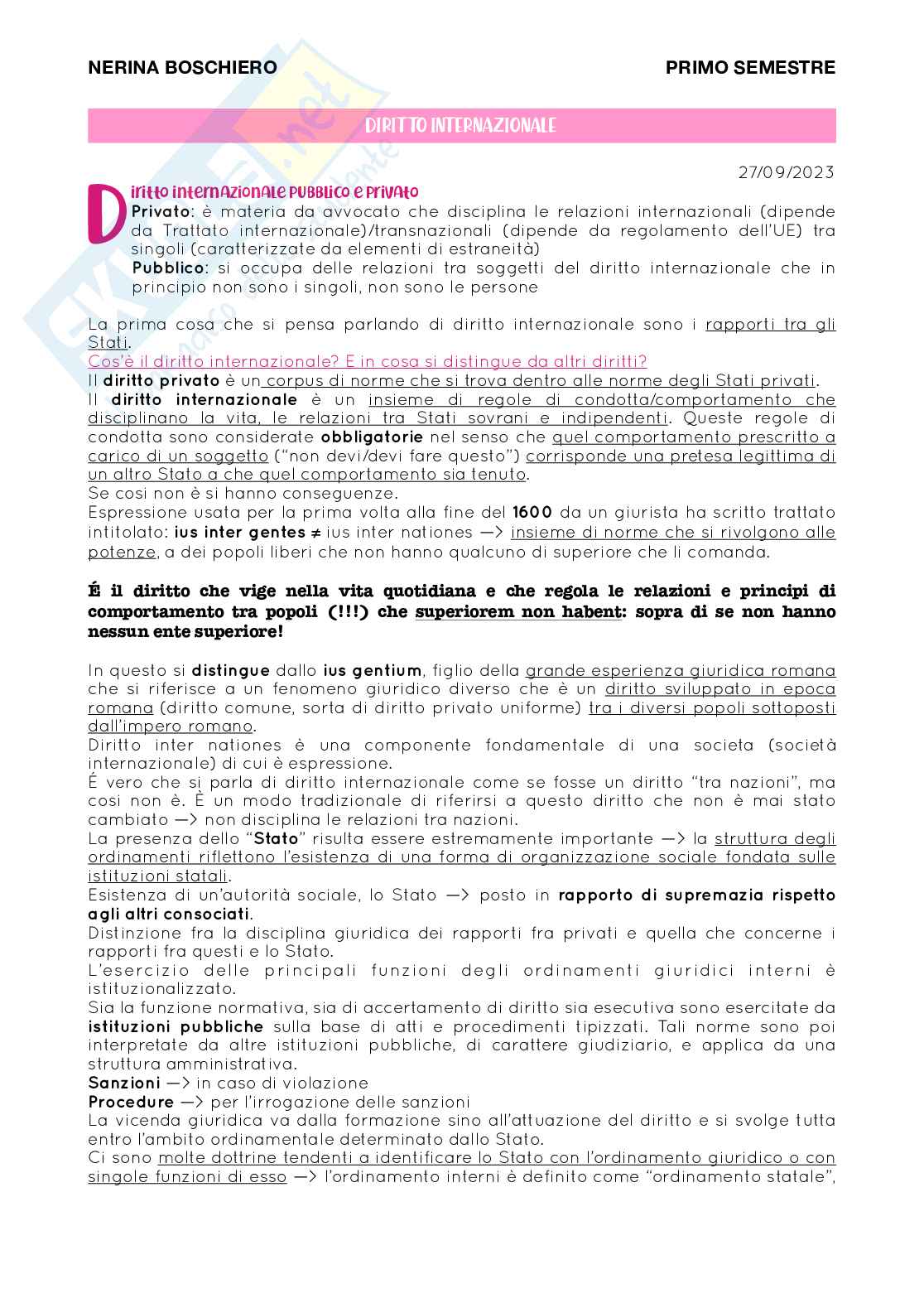 NERINA BOSCHIERO PRIMO SEMESTRE

DIRITTO INTERNAZIONALE

27/09/2023

Diritto internazionale pubblico e privato
Privato: è materia da avvocato che disciplina le relazioni internazionali (dipende da Trattato internazionale)/transnazionali (dipende da regolamento dell'UE) tra singoli (caratterizzate da elementi di estraneità)
Pubblico: si occupa delle relazioni tra soggetti del diritto internazionale che in principio non sono i singoli, non sono le persone

La prima cosa che si pensa parlando di diritto internazionale sono i rapporti tra gli Stati.
Cos'è il diritto internazionale? E in cosa si distingue da altri diritti?
Il diritto privato è un corpus di norme che si trova dentro alle norme degli Stati privati.
Il diritto internazionale è un insieme di regole di condotta/comportamento che disciplinano la vita, le relazioni tra Stati sovrani e indipendenti. Queste regole di condotta sono considerate obbligatorie nel senso che quel comportamento prescritto a carico di un soggetto ("non devi/devi fare questo") corrisponde una pretesa legittima di un altro Stato a che quel comportamento sia tenuto.
Se cosi non è si hanno conseguenze.
Espressione usata per la prima volta alla fine del 1600 da un giurista ha scritto trattato intitolato: ius inter gentes ≠ ius inter nationes —> insieme di norme che si rivolgono alle potenze, a dei popoli liberi che non hanno qualcuno di superiore che li comanda.

É il diritto che vige nella vita quotidiana e che regola le relazioni e principi di comportamento tra popoli (!!!) che superiorem non habent: sopra di se non hanno nessun ente superiore!

In questo si distingue dallo ius gentium, figlio della grande esperienza giuridica romana che si riferisce a un fenomeno giuridico diverso che è un diritto sviluppato in epoca romana (diritto comune, sorta di diritto privato uniforme) tra i diversi popoli sottoposti dall'impero romano.
Diritto inter nationes è una componente fondamentale di una societa (società internazionale) di cui è espressione.
É vero che si parla di diritto internazionale come se fosse un diritto "tra nazioni", ma cosi non è. È un modo tradizionale di riferirsi a questo diritto che non è mai stato cambiato —> non disciplina le relazioni tra nazioni.
La presenza dello "Stato" risulta essere estremamente importante —> la struttura degli ordinamenti riflettono l'esistenza di una forma di organizzazione sociale fondata sulle istituzioni statali.
Esistenza di un'autorità sociale, lo Stato —> posto in rapporto di supremazia rispetto agli altri consociati.
Distinzione fra la disciplina giuridica dei rapporti fra privati e quella che concerne i rapporti fra questi e lo Stato.
L'esercizio delle principali funzioni degli ordinamenti giuridici interni è istituzionalizzato.
Sia la funzione normativa, sia di accertamento di diritto sia esecutiva sono esercitate da istituzioni pubbliche sulla base di atti e procedimenti tipizzati. Tali norme sono poi interpretate da altre istituzioni pubbliche, di carattere giudiziario, e applica da una struttura amministrativa.
Sanzioni —> in caso di violazione
Procedure —> per l'irrogazione delle sanzioni
La vicenda giuridica va dalla formazione sino all'attuazione del diritto e si svolge tutta entro l'ambito ordinamentale determinato dallo Stato.
Ci sono molte dottrine tendenti a identificare lo Stato con l'ordinamento giuridico o con singole funzioni di esso —> l'ordinamento interni è definito come "ordinamento statale",